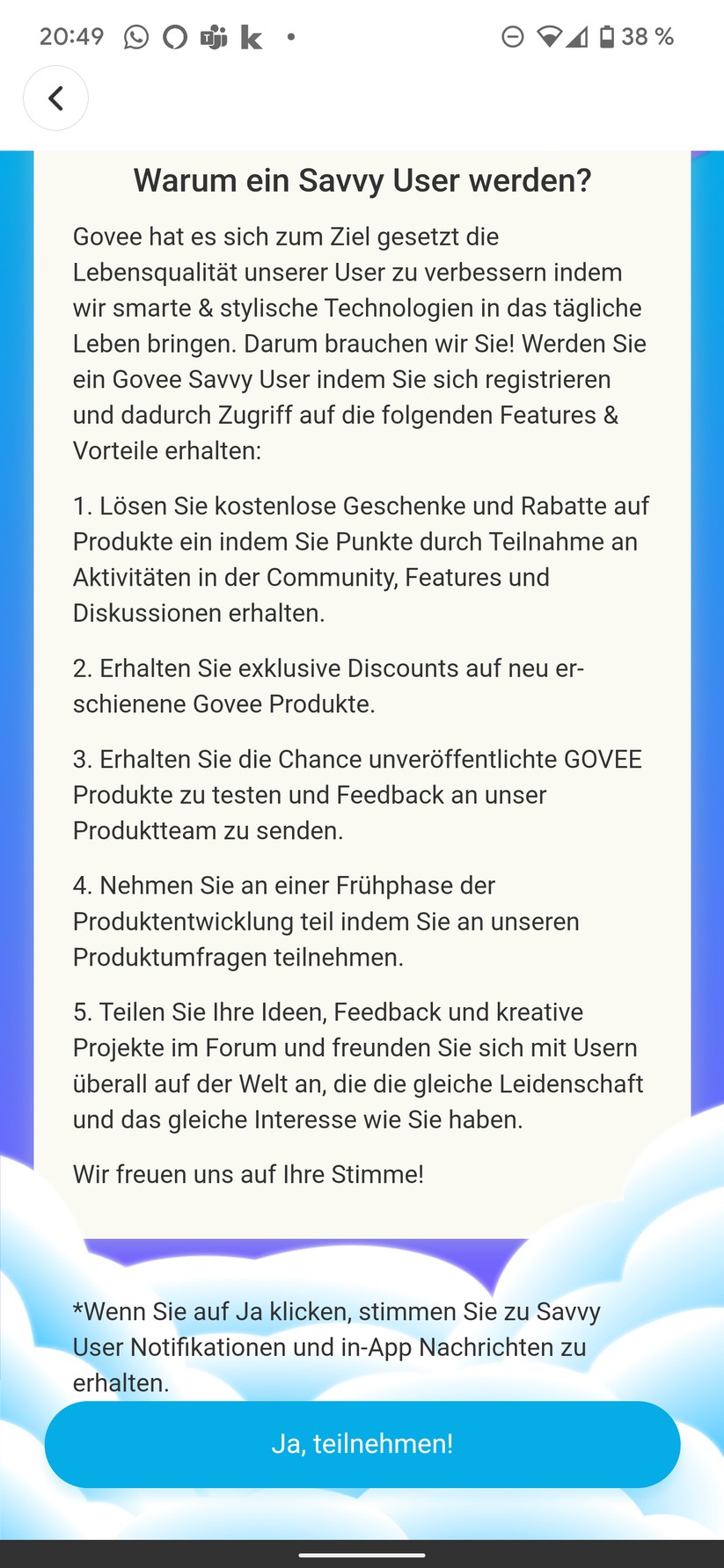 20:49 38 %

Warum ein Savvy User werden?

Govee hat es sich zum Ziel gesetzt die Lebensqualität unserer User zu verbessern indem wir smarte & stylische Technologien in das tägliche Leben bringen. Darum brauchen wir Sie! Werden Sie ein Govee Savvy User indem Sie sich registrieren und dadurch Zugriff auf die folgenden Features & Vorteile erhalten:

1. Lösen Sie kostenlose Geschenke und Rabatte auf Produkte ein indem Sie Punkte durch Teilnahme an Aktivitäten in der Community, Features und Diskussionen erhalten.

2. Erhalten Sie exklusive Discounts auf neu erschienene Govee Produkte.

3. Erhalten Sie die Chance unveröffentlichte GOVEE Produkte zu testen und Feedback an unser Produktteam zu senden.

4. Nehmen Sie an einer Frühphase der Produktentwicklung teil indem Sie an unseren Produktumfragen teilnehmen.

5. Teilen Sie Ihre Ideen, Feedback und kreative Projekte im Forum und freunden Sie sich mit Usern überall auf der Welt an, die die gleiche Leidenschaft und das gleiche Interesse wie Sie haben.

Wir freuen uns auf Ihre Stimme!

*Wenn Sie auf Ja klicken, stimmen Sie zu Savvy User Notifikationen und in-App Nachrichten zu erhalten.

Ja, teilnehmen!